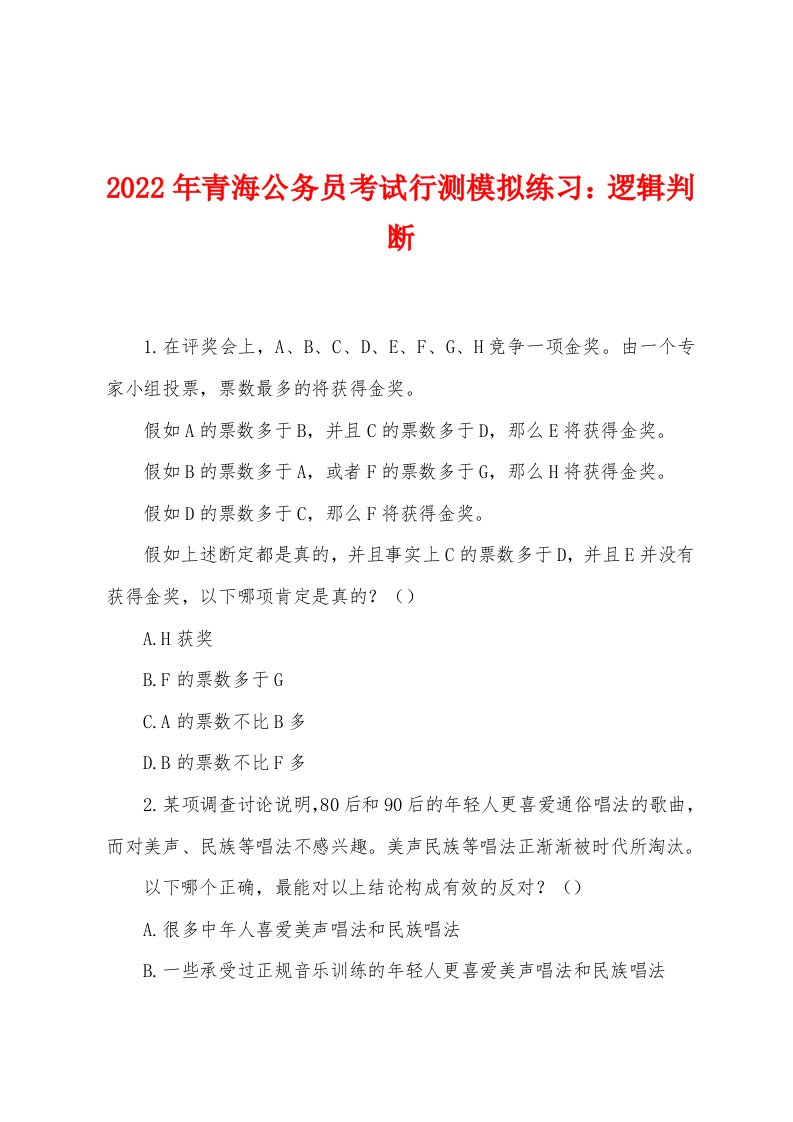 2022年青海公务员考试行测模拟练习：逻辑判断

1.在评奖会上，A、B、C、D、E、F、G、H竞争一项金奖。由一个专家小组投票，票数最多的将获得金奖。

假如A的票数多于B，并且C的票数多于D，那么E将获得金奖。

假如B的票数多于A，或者F的票数多于G，那么H将获得金奖。

假如D的票数多于C，那么F将获得金奖。

假如上述断定都是真的，并且事实上C的票数多于D，并且E并没有获得金奖，以下哪项肯定是真的？（）

A.H获奖

B.F的票数多于G

C.A的票数不比B多

D.B的票数不比F多

2.某项调查讨论说明,80后和90后的年轻人更喜爱通俗唱法的歌曲，而对美声、民族等唱法不感兴趣。美声民族等唱法正渐渐被时代所淘汰。

以下哪个正确，最能对以上结论构成有效的反对？（）

A.很多中年人喜爱美声唱法和民族唱法

B.一些承受过正规音乐训练的年轻人更喜爱美声唱法和民族唱法